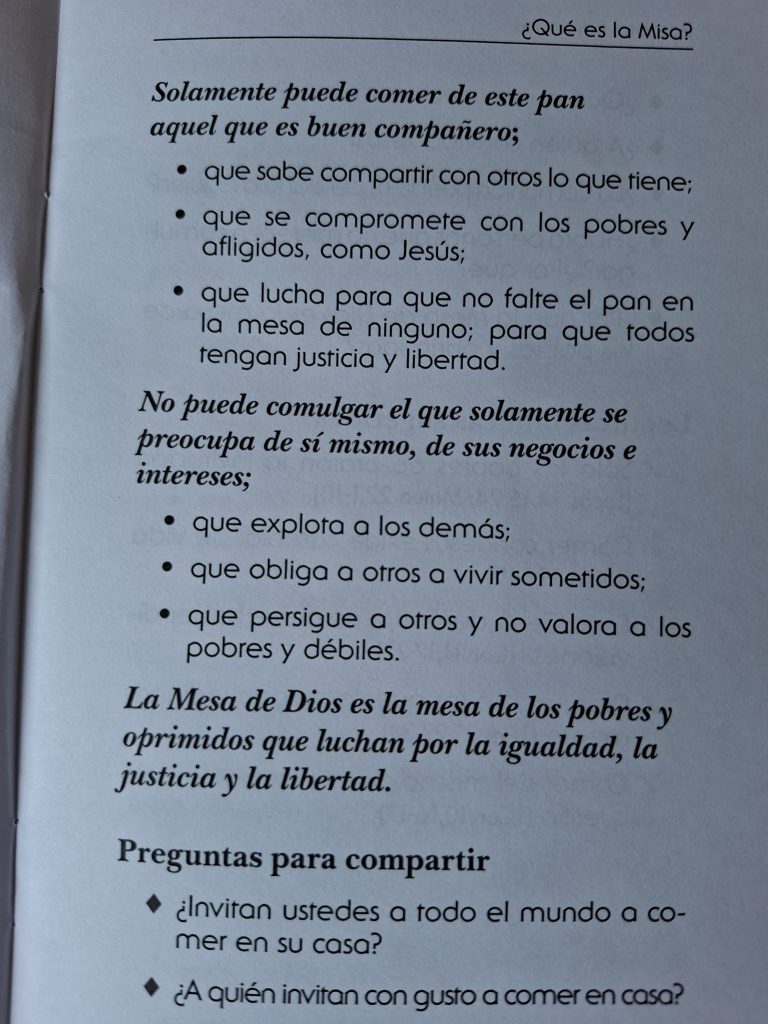 ¿Qué es la Misa?

Solamente puede comer de este pan aquel que es buen compañero;

• que sabe compartir con otros lo que tiene;

• que se compromete con los pobres y afligidos, como Jesús;

• que lucha para que no falte el pan en la mesa de ninguno; para que todos tengan justicia y libertad.

No puede comulgar el que solamente se preocupa de sí mismo, de sus negocios e intereses;

• que explota a los demás;

• que obliga a otros a vivir sometidos;

• que persigue a otros y no valora a los pobres y débiles.

La Mesa de Dios es la mesa de los pobres y oprimidos que luchan por la igualdad, la justicia y la libertad.

Preguntas para compartir

♦ ¿Invitan ustedes a todo el mundo a comer en su casa?

♦ ¿A quién invitan con gusto a comer en casa?